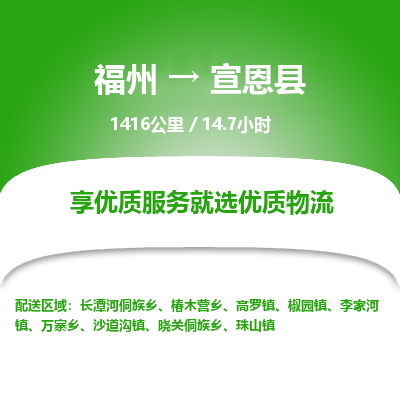 福州 → 宣恩县

1416公里 / 14.7小时

享优质服务就选优质物流

配送区域：长潭河侗族乡、椿木营乡、高罗镇、椒园镇、李家河镇、万寨乡、沙道沟镇、晓关侗族乡、珠山镇